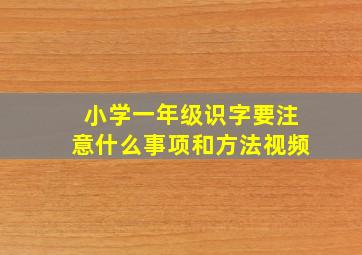 小学一年级识字要注意什么事项和方法视频